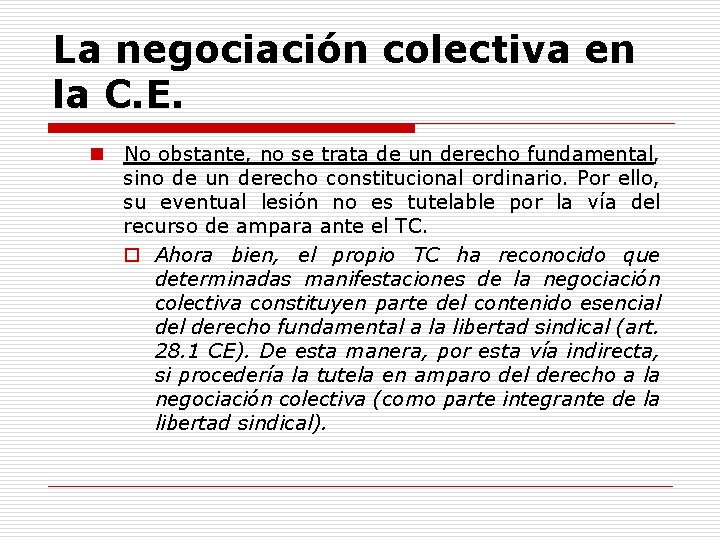 La negociación colectiva en la C.E.

No obstante, no se trata de un derecho fundamental, sino de un derecho constitucional ordinario. Por ello, su eventual lesión no es tutelable por la vía del recurso de ampara ante el TC.

Ahora bien, el propio TC ha reconocido que determinadas manifestaciones de la negociación colectiva constituyen parte del contenido esencial del derecho fundamental a la libertad sindical (art. 28.1 CE). De esta manera, por esta vía indirecta, si procedería la tutela en amparo del derecho a la negociación colectiva (como parte integrante de la libertad sindical).